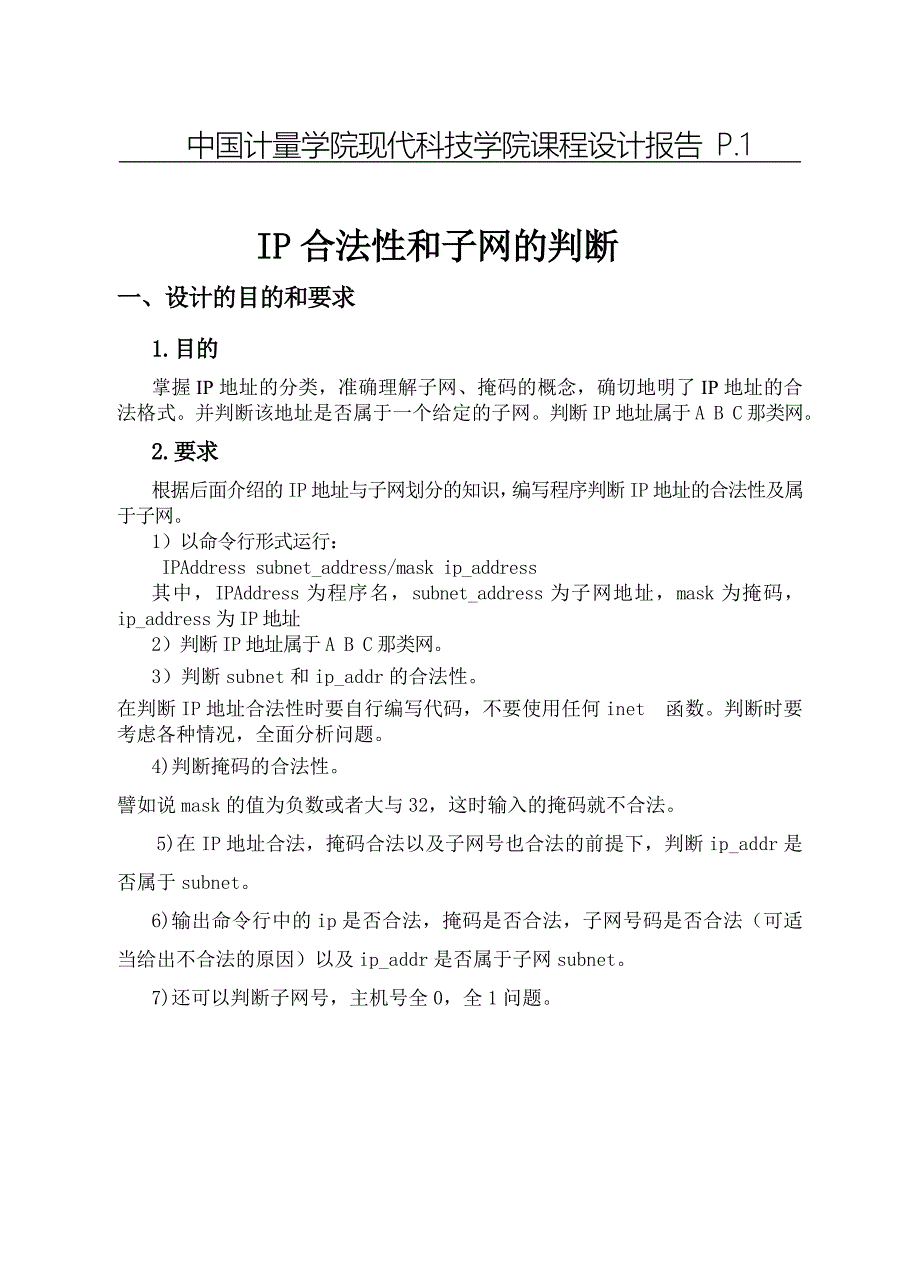 中国计量学院现代科技学院课程设计报告 P.1

IP 合法性和子网的判断

一、设计的目的和要求

1.目的

掌握 IP 地址的分类，准确理解子网、掩码的概念，确切地明了 IP 地址的合法格式。并判断该地址是否属于一个给定的子网。判断 IP 地址属于 A B C 那类网。

2.要求

根据后面介绍的 IP 地址与子网划分的知识，编写程序判断 IP 地址的合法性及属于子网。

1）以命令行形式运行：

IPAddress subnet_address/mask ip_address

其中，IPAddress 为程序名，subnet_address 为子网地址，mask 为掩码，ip_address 为 IP 地址

2）判断 IP 地址属于 A B C 那类网。

3）判断 subnet 和 ip_addr 的合法性。

在判断 IP 地址合法性时要自行编写代码，不要使用任何 inet 函数。判断时要考虑各种情况，全面分析问题。

4)判断掩码的合法性。

譬如说 mask 的值为负数或者大与 32，这时输入的掩码就不合法。

5)在 IP 地址合法，掩码合法以及子网号也合法的前提下，判断 ip_addr 是否属于 subnet。

6)输出命令行中的 ip 是否合法，掩码是否合法，子网号码是否合法（可适当给出不合法的原因）以及 ip_addr 是否属于子网 subnet。

7)还可以判断子网号，主机号全 0，全 1 问题。